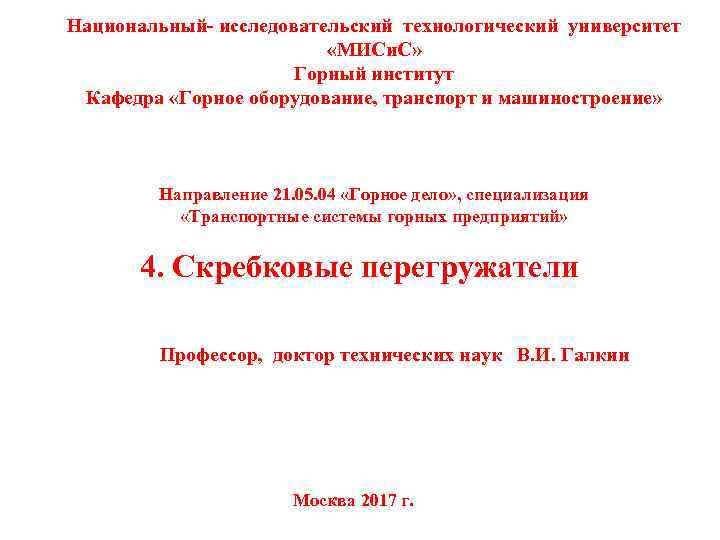 Национальный- исследовательский технологический университет «МИСиС»
Горный институт
Кафедра «Горное оборудование, транспорт и машиностроение»

Направление 21.05.04 «Горное дело», специализация «Транспортные системы горных предприятий»

4. Скребковые перегружатели

Профессор, доктор технических наук В.И. Галкин

Москва 2017 г.